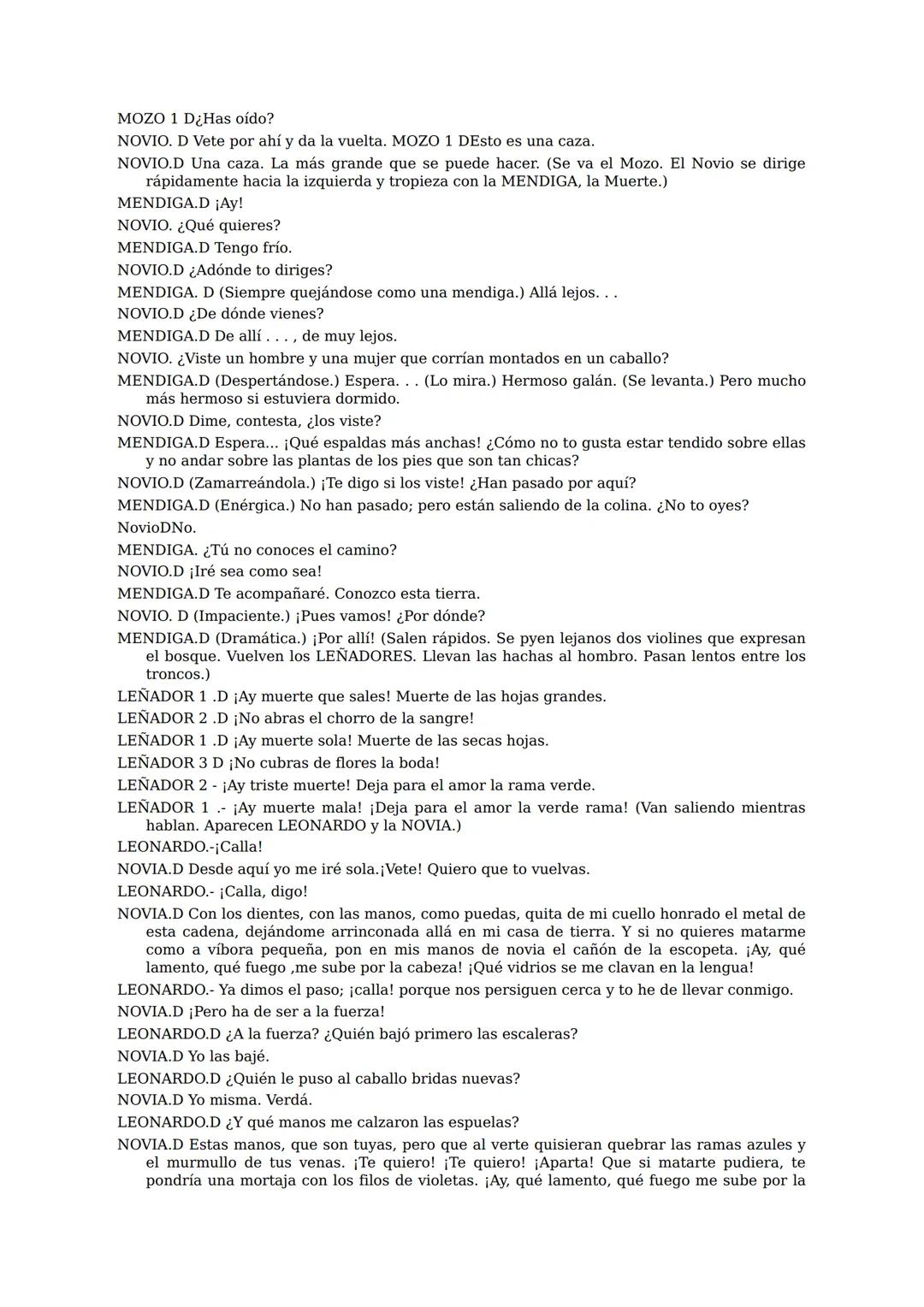 MOZO 1 D¿Has oído?
NOVIO. D Vete por ahí y da la vuelta. MOZO 1 DEsto es una caza.
NOVIO.D Una caza. La más grande que se puede hacer. (Se va el Mozo. El Novio se dirige rápidamente hacia la izquierda y tropieza con la MENDIGA, la Muerte.)
MENDIGA.D ¡Ay!
NOVIO. ¿Qué quieres?
MENDIGA.D Tengo frío.
NOVIO.D ¿Adónde to diriges?
MENDIGA. D (Siempre quejándose como una mendiga.) Allá lejos. . .
NOVIO.D ¿De dónde vienes?
MENDIGA.D De allí . . . , de muy lejos.
NOVIO. ¿Viste un hombre y una mujer que corrían montados en un caballo?
MENDIGA.D (Despertándose.) Espera. . . (Lo mira.) Hermoso galán. (Se levanta.) Pero mucho más hermoso si estuviera dormido.
NOVIO.D Dime, contesta, ¿los viste?
MENDIGA.D Espera... ¡Qué espaldas más anchas! ¿Cómo no to gusta estar tendido sobre ellas y no andar sobre las plantas de los pies que son tan chicas?
NOVIO.D (Zamarreándola.) ¡Te digo si los viste! ¿Han pasado por aquí?
MENDIGA.D (Enérgica.) No han pasado; pero están saliendo de la colina. ¿No to oyes?
NovioDNo.
MENDIGA. ¿Tú no conoces el camino?
NOVIO.D ¡Iré sea como sea!
MENDIGA.D Te acompañaré. Conozco esta tierra.
NOVIO. D (Impaciente.) ¡Pues vamos! ¿Por dónde?
MENDIGA.D (Dramática.) ¡Por allí! (Salen rápidos. Se pyen lejanos dos violines que expresan el bosque. Vuelven los LEÑADORES. Llevan las hachas al hombro. Pasan lentos entre los troncos.)
LEÑADOR 1 .D ¡Ay muerte que sales! Muerte de las hojas grandes.
LEÑADOR 2 .D ¡No abras el chorro de la sangre!
LEÑADOR 1 .D ¡Ay muerte sola! Muerte de las secas hojas.
LEÑADOR 3 D ¡No cubras de flores la boda!
LEÑADOR 2 - ¡Ay triste muerte! Deja para el amor la rama verde.
LEÑADOR 1 .- ¡Ay muerte mala! ¡Deja para el amor la verde rama! (Van saliendo mientras hablan. Aparecen LEONARDO y la NOVIA.)
LEONARDO.-¡Calla!
NOVIA.D Desde aquí yo me iré sola.¡Vete! Quiero que to vuelvas.
LEONARDO.- ¡Calla, digo!
NOVIA.D Con los dientes, con las manos, como puedas, quita de mi cuello honrado el metal de esta cadena, dejándome arrinconada allá en mi casa de tierra. Y si no quieres matarme como a víbora pequeña, pon en mis manos de novia el cañón de la escopeta. ¡Ay, qué lamento, qué fuego ,me sube por la cabeza! ¡Qué vidrios se me clavan en la lengua!
LEONARDO.- Ya dimos el paso; ¡calla! porque nos persiguen cerca y to he de llevar conmigo.
NOVIA.D ¡Pero ha de ser a la fuerza!
LEONARDO.D ¿A la fuerza? ¿Quién bajó primero las escaleras?
NOVIA.D Yo las bajé.
LEONARDO.D ¿Quién le puso al caballo bridas nuevas?
NOVIA.D Yo misma. Verdá.
LEONARDO.D ¿Y qué manos me calzaron las espuelas?
NOVIA.D Estas manos, que son tuyas, pero que al verte quisieran quebrar las ramas azules y el murmullo de tus venas. ¡Te quiero! ¡Te quiero! ¡Aparta! Que si matarte pudiera, te pondría una mortaja con los filos de violetas. ¡Ay, qué lamento, qué fuego me sube por la